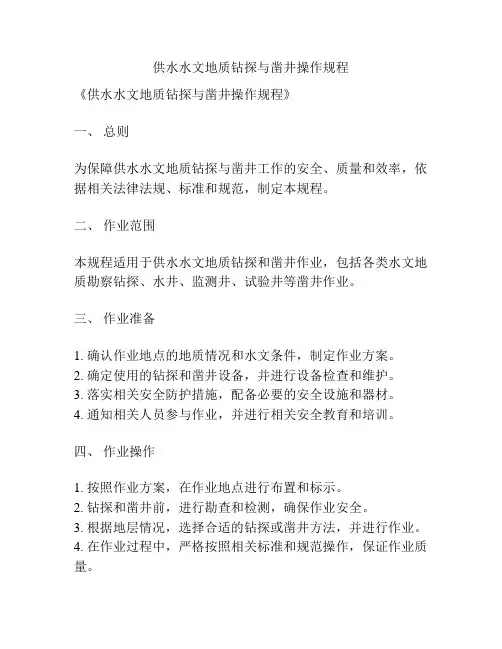 供水水文地质钻探与凿井操作规程

《供水水文地质钻探与凿井操作规程》

一、 总则

为保障供水水文地质钻探与凿井工作的安全、质量和效率，依据相关法律法规、标准和规范，制定本规程。

二、 作业范围

本规程适用于供水水文地质钻探和凿井作业，包括各类水文地质勘察钻探、水井、监测井、试验井等凿井作业。

三、 作业准备

1. 确认作业地点的地质情况和水文条件，制定作业方案。
2. 确定使用的钻探和凿井设备，并进行设备检查和维护。
3. 落实相关安全防护措施，配备必要的安全设施和器材。
4. 通知相关人员参与作业，并进行相关安全教育和培训。

四、 作业操作

1. 按照作业方案，在作业地点进行布置和标示。
2. 钻探和凿井前，进行勘查和检测，确保作业安全。
3. 根据地层情况，选择合适的钻探或凿井方法，并进行作业。
4. 在作业过程中，严格按照相关标准和规范操作，保证作业质量。